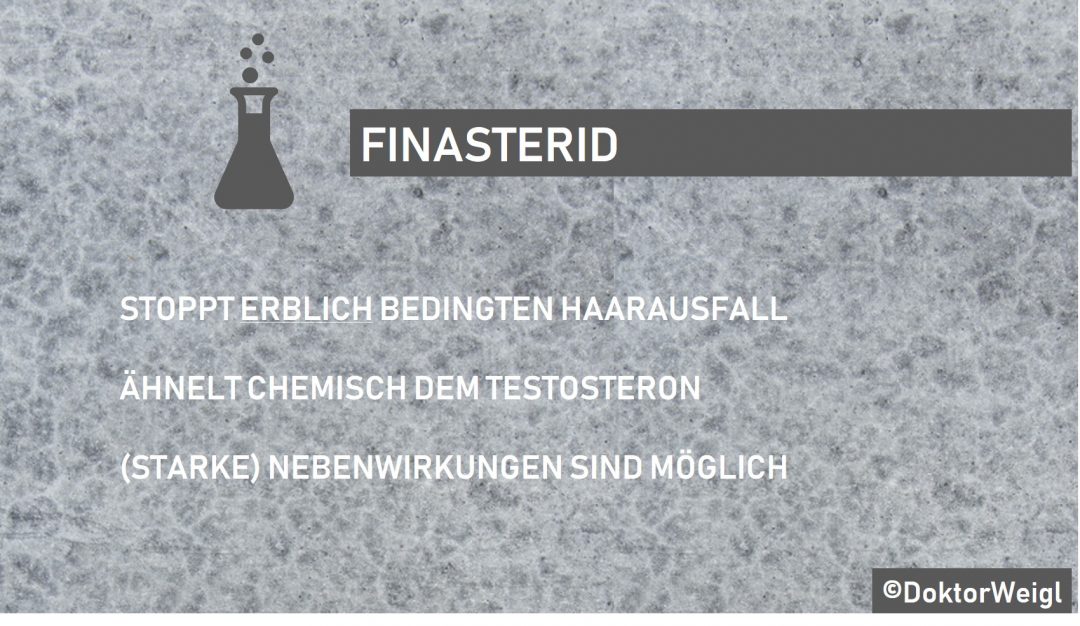 FINASTERID

STOPPT ERBLICH BEDINGTEN HAARAUSFALL

ÄHNELT CHEMISCH DEM TESTOSTERON

(STARKE) NEBENWIRKUNGEN SIND MÖGLICH

©DoktorWeigl